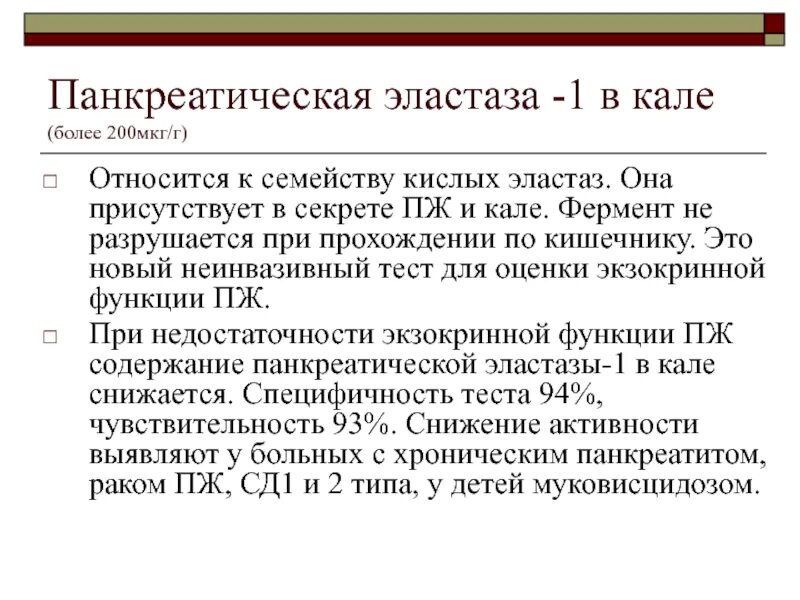 Панкреатическая эластаза -1 в кале
(более 200мкг/г)

□ Относится к семейству кислых эластаз. Она присутствует в секрете ПЖ и кале. Фермент не разрушается при прохождении по кишечнику. Это новый неинвазивный тест для оценки экзокринной функции ПЖ.

□ При недостаточности экзокринной функции ПЖ содержание панкреатической эластазы-1 в кале снижается. Специфичность теста 94%, чувствительность 93%. Снижение активности выявляют у больных с хроническим панкреатитом, раком ПЖ, СД1 и 2 типа, у детей муковисцидозом.